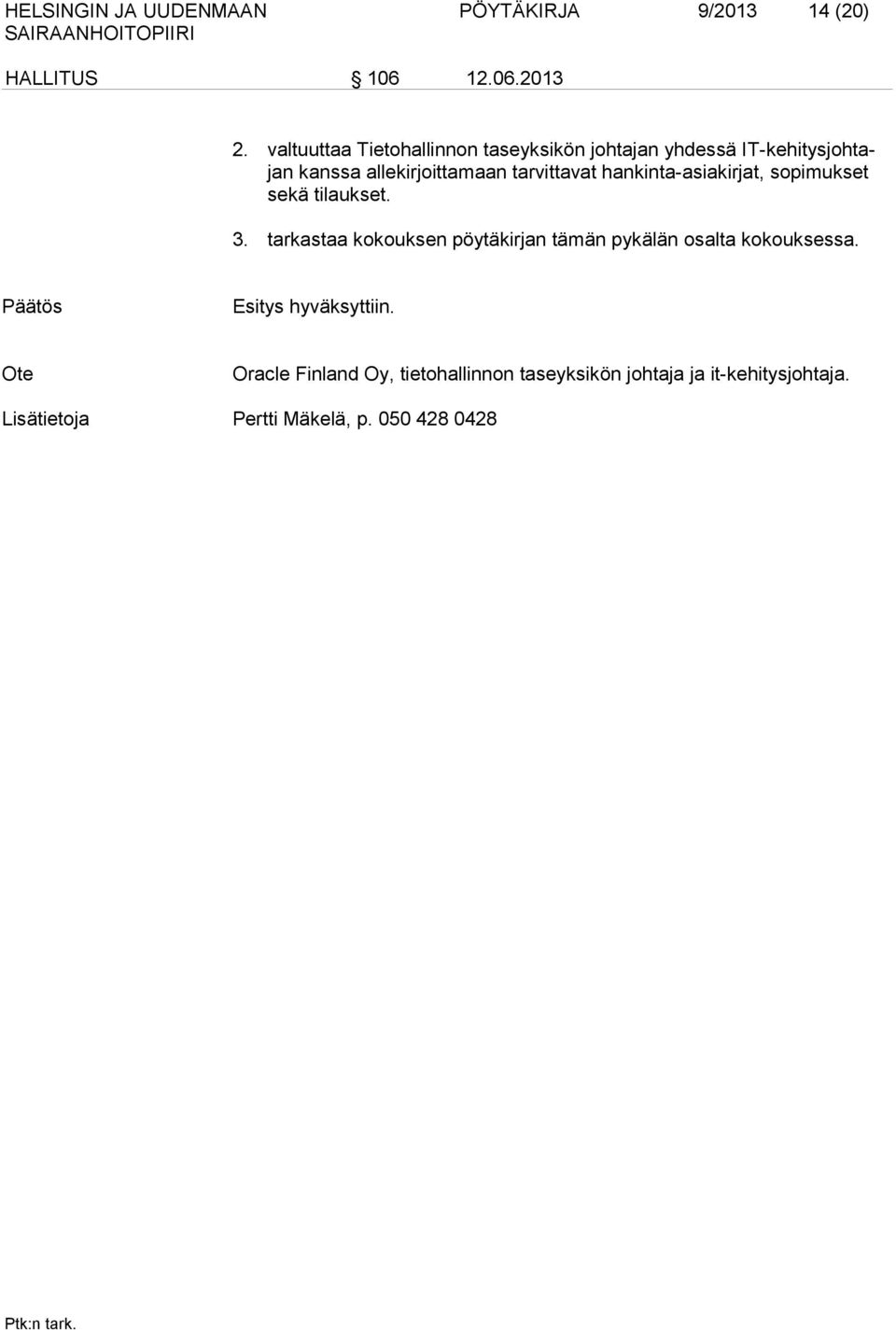 HELSINGIN JA UUDENMAAN SAIRAANHOITOPIIRI PÖYTÄKIRJA 9/2013 14 (20)

HALLITUS § 106 12.06.2013

2. valtuuttaa Tietohallinnon taseyksikön johtajan yhdessä IT-kehitysjohtajan kanssa allekirjoittamaan tarvittavat hankinta-asiakirjat, sopimukset sekä tilaukset.

3. tarkastaa kokouksen pöytäkirjan tämän pykälän osalta kokouksessa.

Päätös Esitys hyväksyttiin.

Ote Oracle Finland Oy, tietohallinnon taseyksikön johtaja ja it-kehitysjohtaja.

Lisätietoja Pertti Mäkelä, p. 050 428 0428

Ptk:n tark.